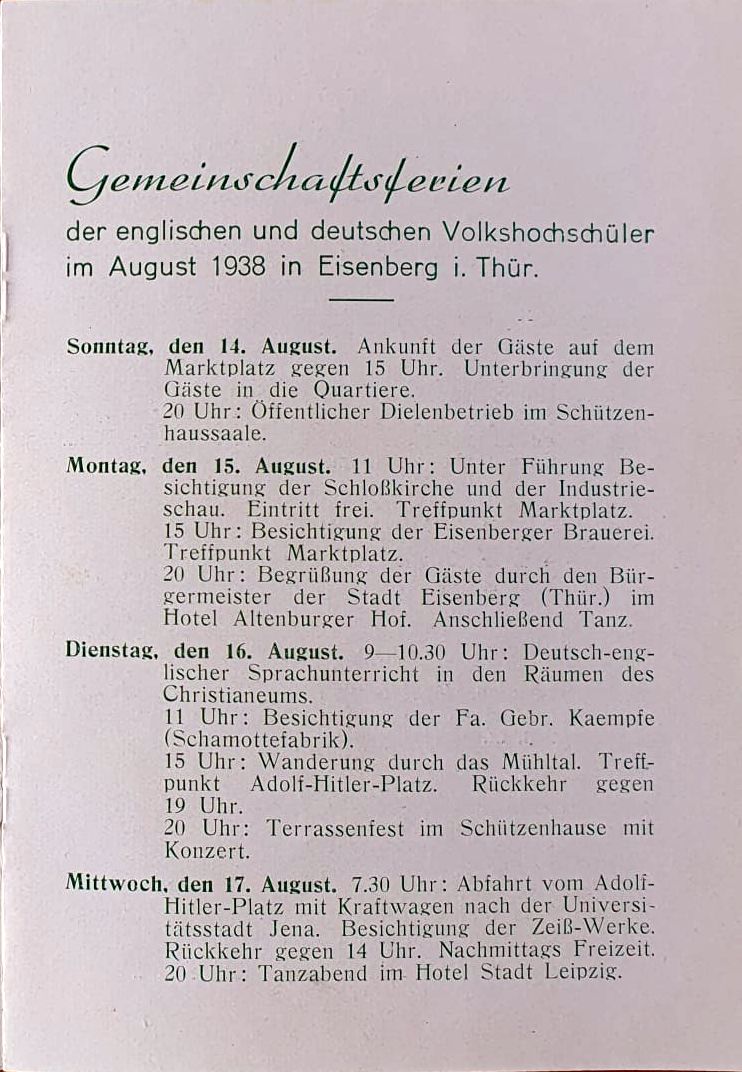 Gemeinschaftsferien

der englischen und deutschen Volkshochschüler im August 1938 in Eisenberg i. Thür.

Sonntag, den 14. August. Ankunft der Gäste auf dem Marktplatz gegen 15 Uhr. Unterbringung der Gäste in die Quartiere.
20 Uhr: Öffentlicher Dielenbetrieb im Schützenhaussaale.

Montag, den 15. August. 11 Uhr: Unter Führung Besichtigung der Schloßkirche und der Industrieschau. Eintritt frei. Treffpunkt Marktplatz.
15 Uhr: Besichtigung der Eisenberger Brauerei. Treffpunkt Marktplatz.
20 Uhr: Begrüßung der Gäste durch den Bürgermeister der Stadt Eisenberg (Thür.) im Hotel Altenburger Hof. Anschließend Tanz.

Dienstag, den 16. August. 9—10.30 Uhr: Deutsch-englischer Sprachunterricht in den Räumen des Christianeums.
11 Uhr: Besichtigung der Fa. Gebr. Kaempfe (Schamottefabrik).
15 Uhr: Wanderung durch das Mühltal. Treffpunkt Adolf-Hitler-Platz. Rückkehr gegen 19 Uhr.
20 Uhr: Terrassenfest im Schützenhause mit Konzert.

Mittwoch, den 17. August. 7.30 Uhr: Abfahrt vom Adolf-Hitler-Platz mit Kraftwagen nach der Universitätsstadt Jena. Besichtigung der Zeiß-Werke. Rückkehr gegen 14 Uhr. Nachmittags Freizeit.
20 Uhr: Tanzabend im Hotel Stadt Leipzig.